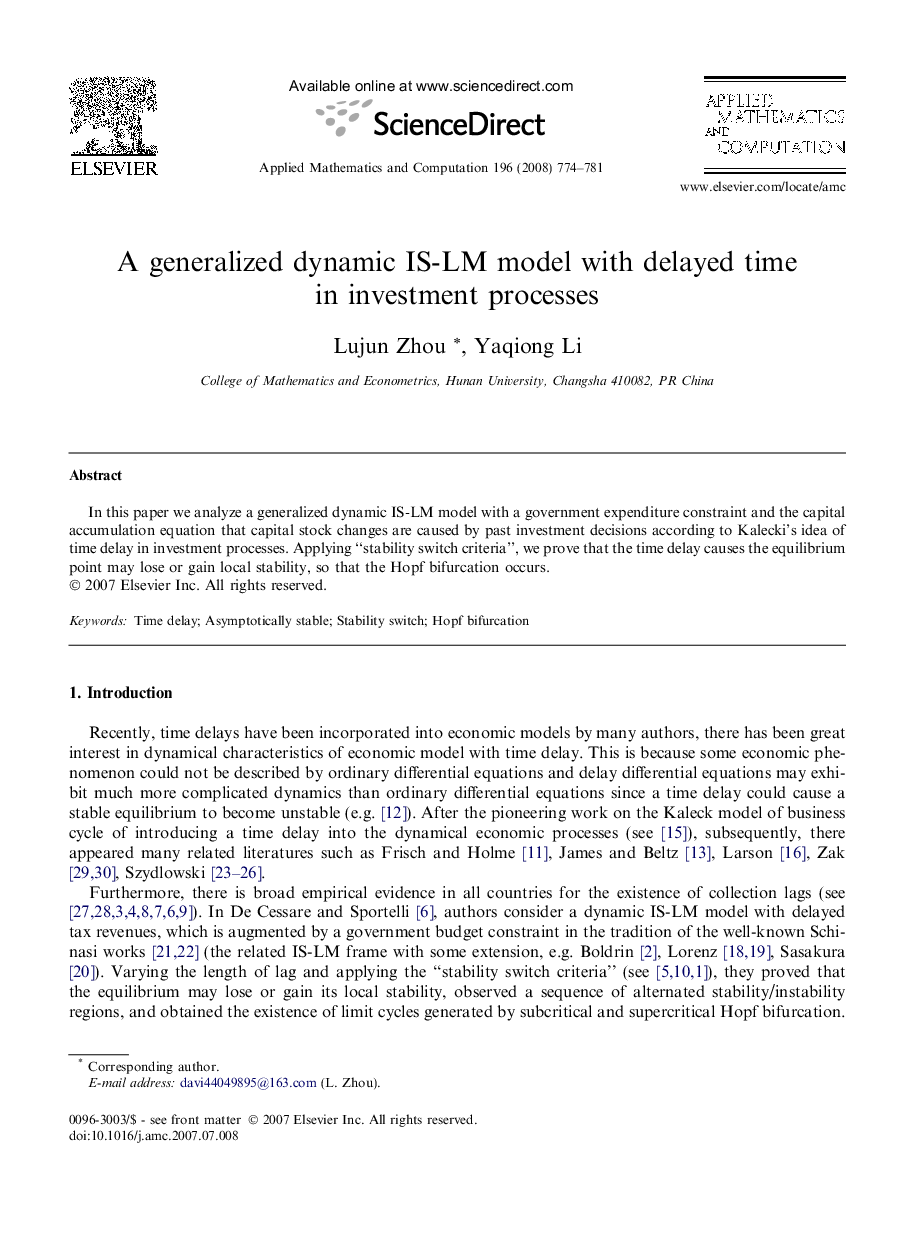 ELSEVIER

Available online at www.sciencedirect.com

ScienceDirect

Applied Mathematics and Computation 196 (2008) 774–781

APPLIED MATHEMATICS AND COMPUTATION

www.elsevier.com/locate/amc

A generalized dynamic IS-LM model with delayed time in investment processes

Lujun Zhou *, Yaqiong Li

College of Mathematics and Econometrics, Hunan University, Changsha 410082, PR China

Abstract

In this paper we analyze a generalized dynamic IS-LM model with a government expenditure constraint and the capital accumulation equation that capital stock changes are caused by past investment decisions according to Kalecki's idea of time delay in investment processes. Applying "stability switch criteria", we prove that the time delay causes the equilibrium point may lose or gain local stability, so that the Hopf bifurcation occurs.
© 2007 Elsevier Inc. All rights reserved.

Keywords: Time delay; Asymptotically stable; Stability switch; Hopf bifurcation

1. Introduction

Recently, time delays have been incorporated into economic models by many authors, there has been great interest in dynamical characteristics of economic model with time delay. This is because some economic phenomenon could not be described by ordinary differential equations and delay differential equations may exhibit much more complicated dynamics than ordinary differential equations since a time delay could cause a stable equilibrium to become unstable (e.g. [12]). After the pioneering work on the Kaleck model of business cycle of introducing a time delay into the dynamical economic processes (see [15]), subsequently, there appeared many related literatures such as Frisch and Holme [11], James and Beltz [13], Larson [16], Zak [29,30], Szydlowski [23–26].

Furthermore, there is broad empirical evidence in all countries for the existence of collection lags (see [27,28,3,4,8,7,6,9]). In De Cessare and Sportelli [6], authors consider a dynamic IS-LM model with delayed tax revenues, which is augmented by a government budget constraint in the tradition of the well-known Schinasi works [21,22] (the related IS-LM frame with some extension, e.g. Boldrin [2], Lorenz [18,19], Sasakura [20]). Varying the length of lag and applying the "stability switch criteria" (see [5,10,1]), they proved that the equilibrium may lose or gain its local stability, observed a sequence of alternated stability/instability regions, and obtained the existence of limit cycles generated by subcritical and supercritical Hopf bifurcation.

* Corresponding author.
E-mail address: davi44049895@163.com (L. Zhou).

0096-3003/$ - see front matter © 2007 Elsevier Inc. All rights reserved.
doi:10.1016/j.amc.2007.07.008